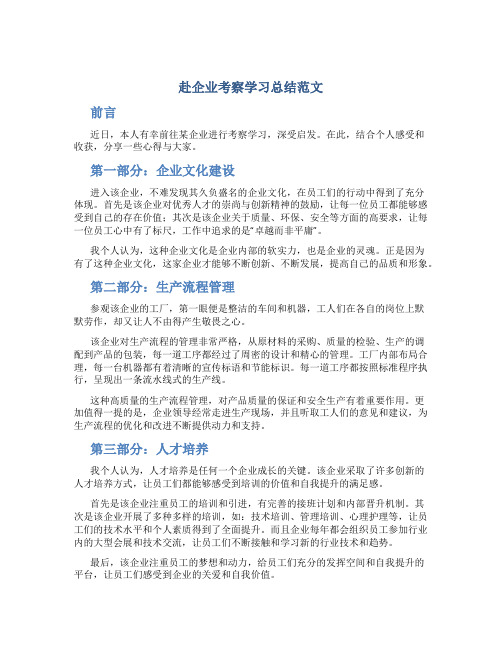 赴企业考察学习总结范文

前言

近日，本人有幸前往某企业进行考察学习，深受启发。在此，结合个人感受和收获，分享一些心得与大家。

第一部分：企业文化建设

进入该企业，不难发现其久负盛名的企业文化，在员工们的行动中得到了充分体现。首先是该企业对优秀人才的崇尚与创新精神的鼓励，让每一位员工都能够感受到自己的存在价值；其次是该企业关于质量、环保、安全等方面的高要求，让每一位员工心中有了标尺，工作中追求的是“卓越而非平庸”。

我个人认为，这种企业文化是企业内部的软实力，也是企业的灵魂。正是因为有了这种企业文化，这家企业才能够不断创新、不断发展，提高自己的品质和形象。

第二部分：生产流程管理

参观该企业的工厂，第一眼便是整洁的车间和机器，工人们在各自的岗位上默默劳作，却又让人不由得产生敬畏之心。

该企业对生产流程的管理非常严格，从原材料的采购、质量的检验、生产的调配到产品的包装，每一道工序都经过了周密的设计和精心的管理。工厂内部布局合理，每一台机器都有着清晰的宣传标语和节能标识。每一道工序都按照标准程序执行，呈现出一条流水线式的生产线。

这种高质量的生产流程管理，对产品质量的保证和安全生产有着重要作用。更加值得一提的是，企业领导经常走进生产现场，并且听取工人们的意见和建议，为生产流程的优化和改进不断提供动力和支持。

第三部分：人才培养

我个人认为，人才培养是任何一个企业成长的关键。该企业采取了许多创新的人才培养方式，让员工们都能够感受到培训的价值和自我提升的满足感。

首先是该企业注重员工的培训和引进，有完善的接班计划和内部晋升机制。其次是该企业开展了多种多样的培训，如：技术培训、管理培训、心理护理等，让员工们的技术水平和个人素质得到了全面提升。而且企业每年都会组织员工参加行业内的大型会展和技术交流，让员工们不断接触和学习新的行业技术和趋势。

最后，该企业注重员工的梦想和动力，给员工们充分的发挥空间和自我提升的平台，让员工们感受到企业的关爱和自我价值。